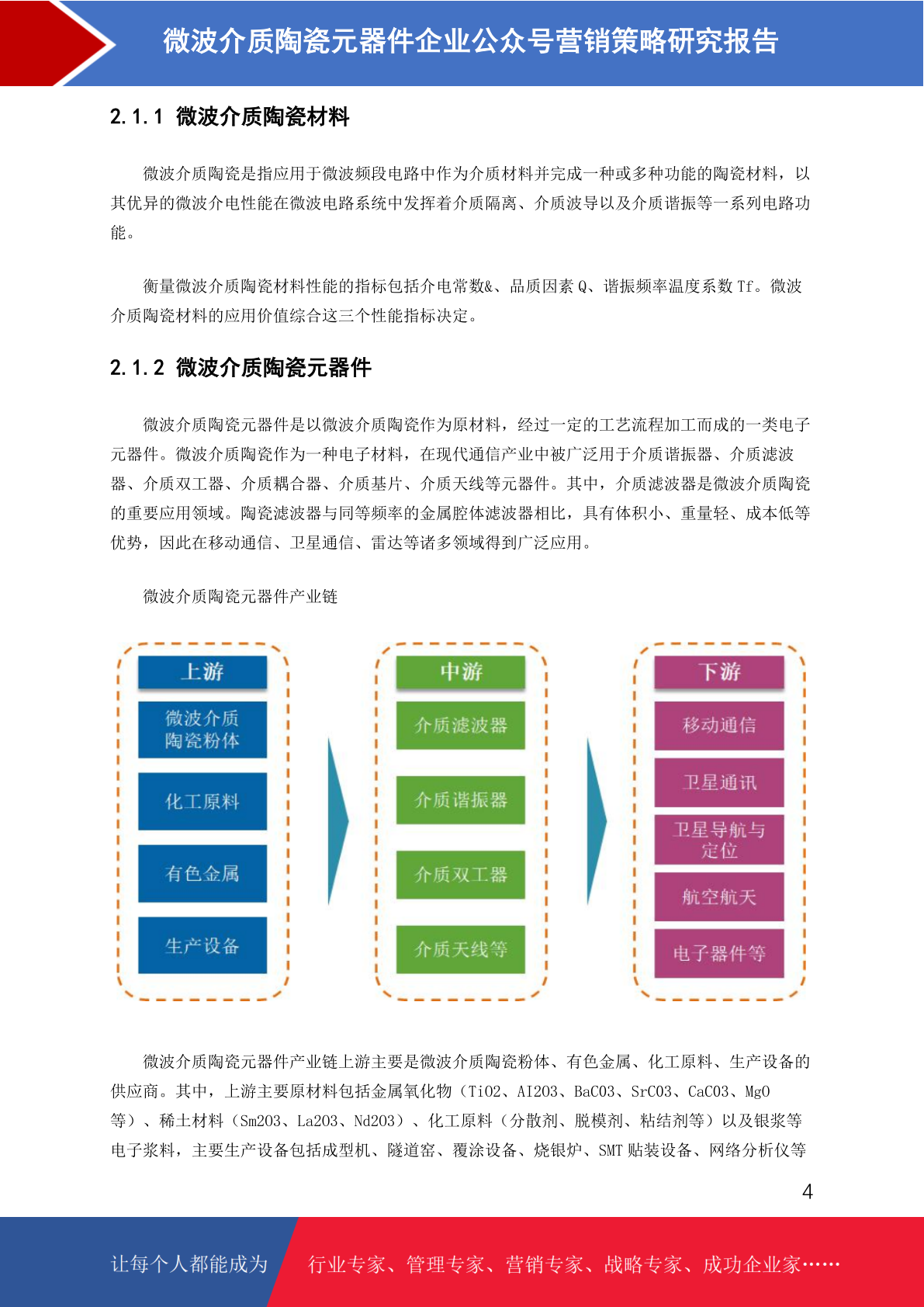 微波介质陶瓷元器件企业公众号营销策略研究报告

2.1.1 微波介质陶瓷材料

微波介质陶瓷是指应用于微波频段电路中作为介质材料并完成一种或多种功能的陶瓷材料，以其优异的微波介电性能在微波电路系统中发挥着介质隔离、介质波导以及介质谐振等一系列电路功能。

衡量微波介质陶瓷材料性能的指标包括介电常数&、品质因素 Q、谐振频率温度系数 Tf。微波介质陶瓷材料的应用价值综合这三个性能指标决定。

2.1.2 微波介质陶瓷元器件

微波介质陶瓷元器件是以微波介质陶瓷作为原材料，经过一定的工艺流程加工而成的一类电子元器件。微波介质陶瓷作为一种电子材料，在现代通信产业中被广泛用于介质谐振器、介质滤波器、介质双工器、介质耦合器、介质基片、介质天线等元器件。其中，介质滤波器是微波介质陶瓷的重要应用领域。陶瓷滤波器与同等频率的金属腔体滤波器相比，具有体积小、重量轻、成本低等优势，因此在移动通信、卫星通信、雷达等诸多领域得到广泛应用。

微波介质陶瓷元器件产业链

上游
微波介质陶瓷粉体
化工原料
有色金属
生产设备

中游
介质滤波器
介质谐振器
介质双工器
介质天线等

下游
移动通信
卫星通讯
卫星导航与定位
航空航天
电子器件等

微波介质陶瓷元器件产业链上游主要是微波介质陶瓷粉体、有色金属、化工原料、生产设备的供应商。其中，上游主要原材料包括金属氧化物（TiO2、AI2O3、BaCO3、SrCO3、CaCO3、MgO等）、稀土材料（Sm2O3、La2O3、Nd2O3）、化工原料（分散剂、脱模剂、粘结剂等）以及银浆等电子浆料，主要生产设备包括成型机、隧道窑、覆涂设备、烧银炉、SMT 贴装设备、网络分析仪等

4

让每个人都能成为 行业专家、管理专家、营销专家、战略专家、成功企业家……